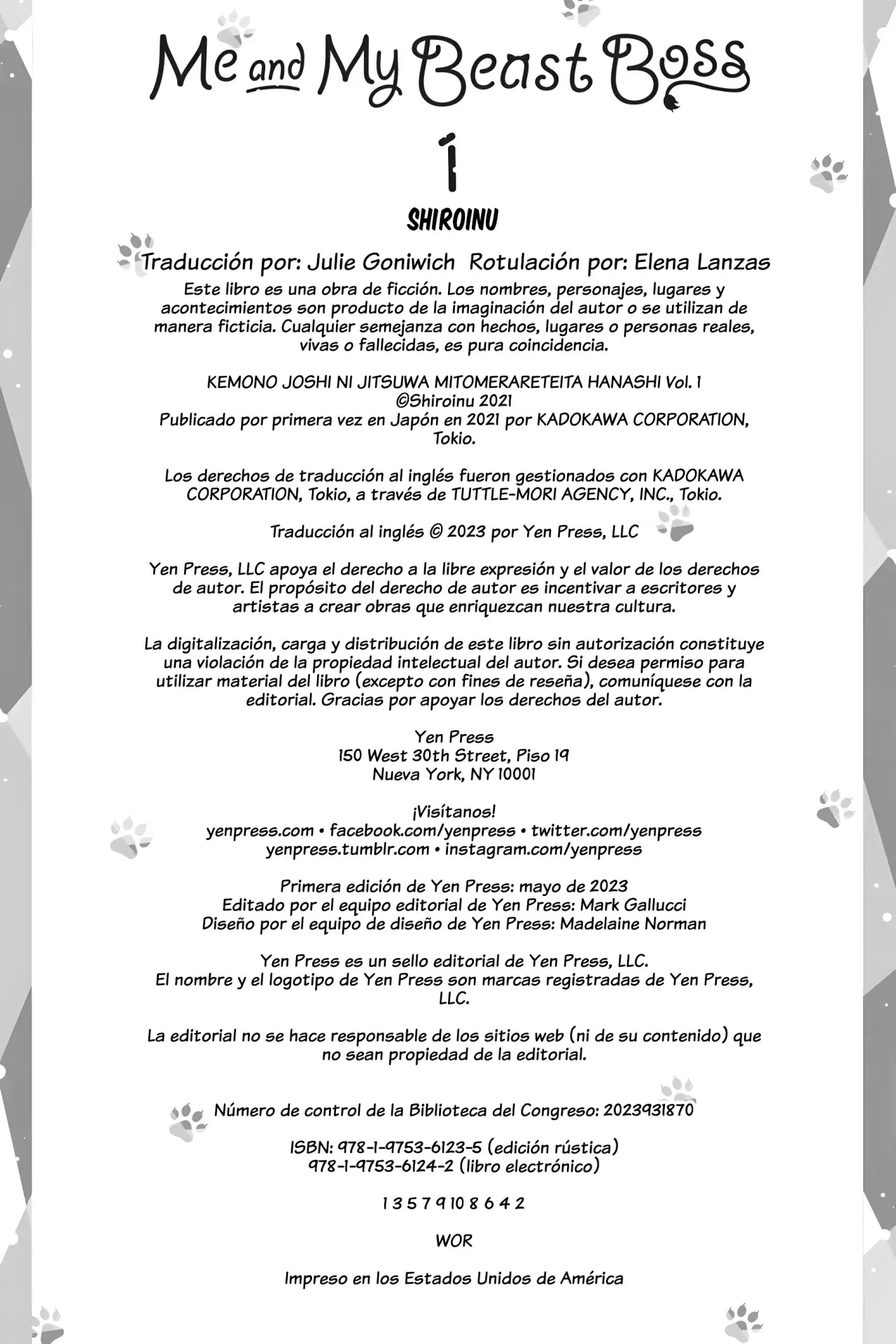 Me and My Beast Boss

1

SHIROINU

Traducción por: Julie Goniwich Rotulación por: Elena Lanzas

Este libro es una obra de ficción. Los nombres, personajes, lugares y acontecimientos son producto de la imaginación del autor o se utilizan de manera ficticia. Cualquier semejanza con hechos, lugares o personas reales, vivas o fallecidas, es pura coincidencia.

KEMONO JOSHI NI JITSUWA MITOMERARETEITA HANASHI Vol. 1
©Shiroinu 2021
Publicado por primera vez en Japón en 2021 por KADOKAWA CORPORATION, Tokio.

Los derechos de traducción al inglés fueron gestionados con KADOKAWA CORPORATION, Tokio, a través de TUTTLE-MORI AGENCY, INC., Tokio.

Traducción al inglés © 2023 por Yen Press, LLC

Yen Press, LLC apoya el derecho a la libre expresión y el valor de los derechos de autor. El propósito del derecho de autor es incentivar a escritores y artistas a crear obras que enriquezcan nuestra cultura.

La digitalización, carga y distribución de este libro sin autorización constituye una violación de la propiedad intelectual del autor. Si desea permiso para utilizar material del libro (excepto con fines de reseña), comuníquese con la editorial. Gracias por apoyar los derechos del autor.

Yen Press
150 West 30th Street, Piso 19
Nueva York, NY 10001

¡Visítanos!
yenpress.com • facebook.com/yenpress • twitter.com/yenpress
yenpress.tumblr.com • instagram.com/yenpress

Primera edición de Yen Press: mayo de 2023
Editado por el equipo editorial de Yen Press: Mark Gallucci
Diseño por el equipo de diseño de Yen Press: Madelaine Norman

Yen Press es un sello editorial de Yen Press, LLC.
El nombre y el logotipo de Yen Press son marcas registradas de Yen Press, LLC.

La editorial no se hace responsable de los sitios web (ni de su contenido) que no sean propiedad de la editorial.

Número de control de la Biblioteca del Congreso: 2023931870

ISBN: 978-1-9753-6123-5 (edición rústica)
978-1-9753-6124-2 (libro electrónico)

1 3 5 7 9 10 8 6 4 2

WOR

Impreso en los Estados Unidos de América